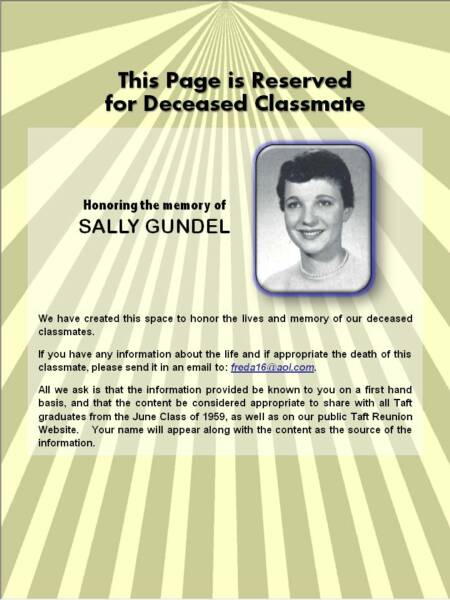 This Page is Reserved for Deceased Classmate

Honoring the memory of
SALLY GUNDEL

We have created this space to honor the lives and memory of our deceased classmates.

If you have any information about the life and if appropriate the death of this classmate, please send it in an email to: freda16@aol.com.

All we ask is that the information provided be known to you on a first hand basis, and that the content be considered appropriate to share with all Taft graduates from the June Class of 1959, as well as on our public Taft Reunion Website. Your name will appear along with the content as the source of the information.